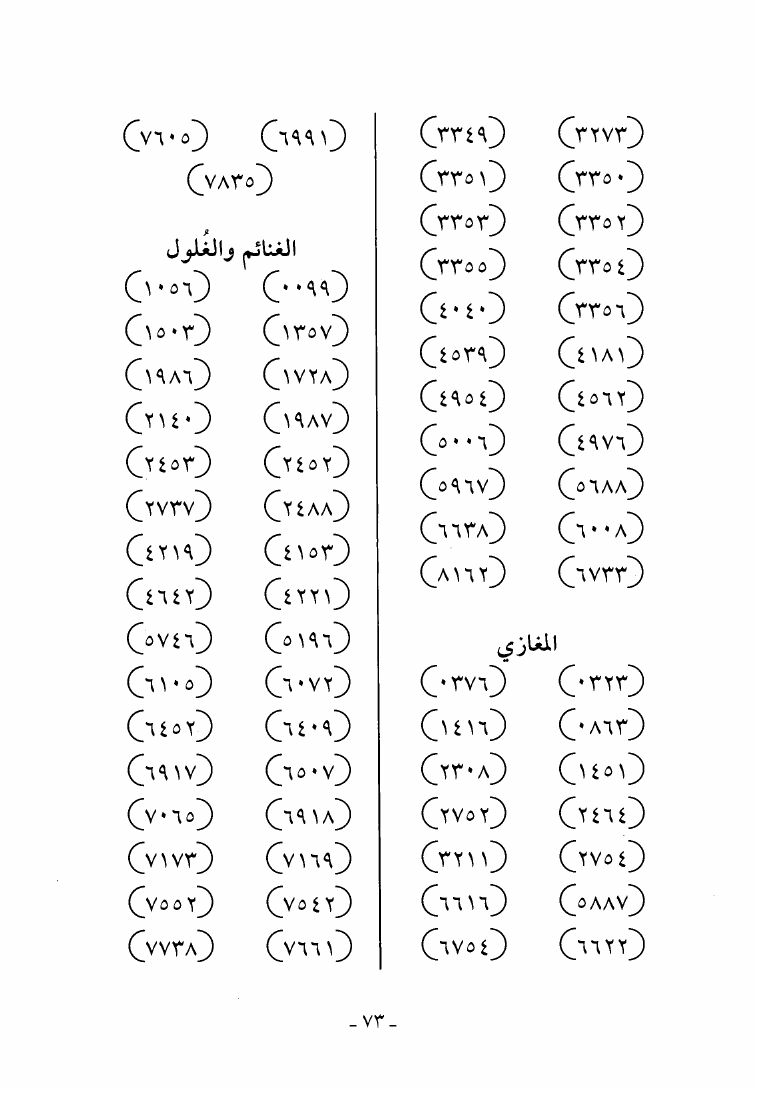 (٣٢٧٣) (٣٣٤٩)
(٣٣٥٠) (٣٣٥١)
(٣٣٥٢) (٣٣٥٣)
(٣٣٥٤) (٣٣٥٥)
(٣٣٥٦) (٤٠٤٠)
(٤١٨١) (٤٥٣٩)
(٤٥٦٢) (٤٩٥٤)
(٤٩٧٦) (٥٠٠٦)
(٥٦٨٨) (٥٩٦٧)
(٦٠٠٨) (٦٦٣٨)
(٦٧٣٣) (٨١٦٢)

المغازي
(٠٣٢٣) (٠٣٧٦)
(٠٨٦٣) (١٤١٦)
(١٤٥١) (٢٣٠٨)
(٢٤٦٤) (٢٧٥٢)
(٢٧٥٤) (٣٢١١)
(٥٨٨٧) (٦٦١٦)
(٦٦٢٢) (٦٧٥٤)

(٦٩٩١) (٧٦٠٥)
(٧٨٣٥)

الغنائم والغُلول
(٠٠٩٩) (١٠٥٦)
(١٣٥٧) (١٥٠٣)
(١٧٢٨) (١٩٨٦)
(١٩٨٧) (٢١٤٠)
(٢٤٥٢) (٢٤٥٣)
(٢٤٨٨) (٢٧٣٧)
(٤١٥٣) (٤٢١٩)
(٤٢٢١) (٤٦٤٢)
(٥١٩٦) (٥٧٤٦)
(٦٠٧٢) (٦١٠٥)
(٦٤٠٩) (٦٤٥٢)
(٦٥٠٧) (٦٩١٧)
(٦٩١٨) (٧٠٦٥)
(٧١٦٩) (٧١٧٣)
(٧٥٤٢) (٧٥٥٢)
(٧٦٦١) (٧٧٣٨)

- ٧٣ -